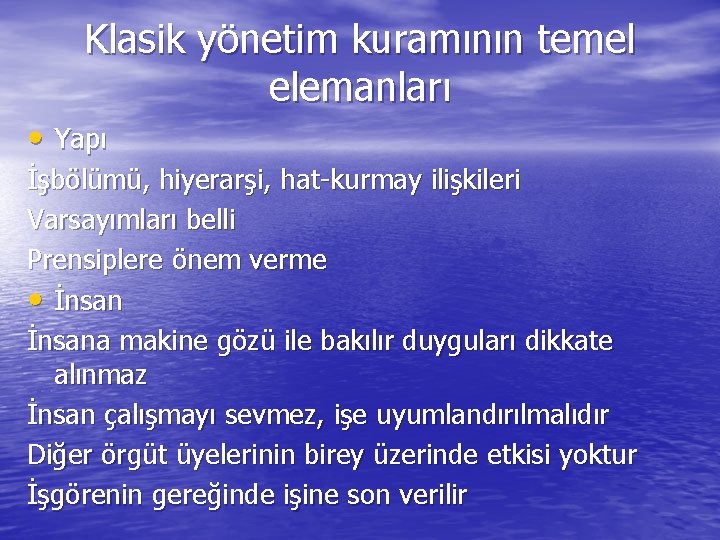 Klasik yönetim kuramının temel elemanları

• Yapı

İşbölümü, hiyerarşi, hat-kurmay ilişkileri

Varsayımları belli

Prensiplere önem verme

• İnsan

İnsana makine gözü ile bakılır duyguları dikkate alınmaz

İnsan çalışmayı sevmez, işe uyumlandırılmalıdır

Diğer örgüt üyelerinin birey üzerinde etkisi yoktur

İşgörenin gereğinde işine son verilir